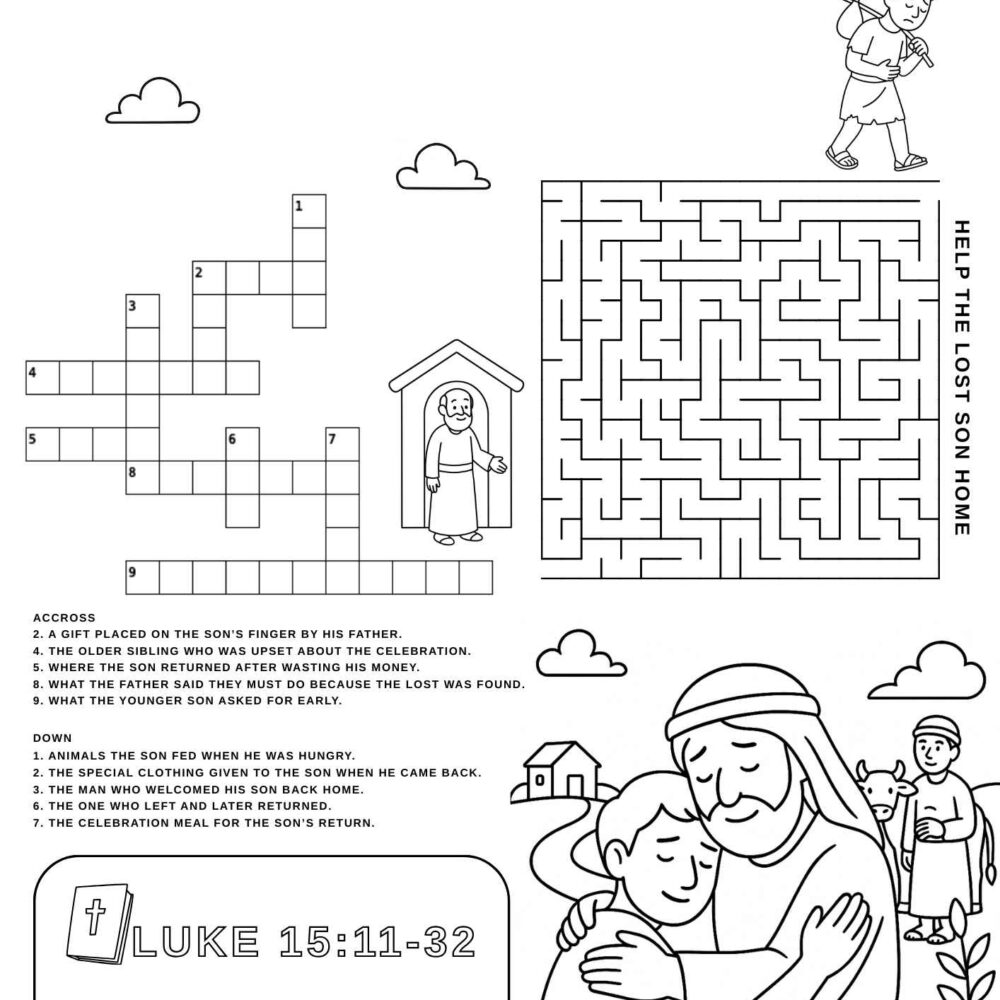 1
2
3
4
5
6
7
8
9

HELP THE LOST SON HOME

ACCROSS
2. A GIFT PLACED ON THE SON'S FINGER BY HIS FATHER.
4. THE OLDER SIBLING WHO WAS UPSET ABOUT THE CELEBRATION.
5. WHERE THE SON RETURNED AFTER WASTING HIS MONEY.
8. WHAT THE FATHER SAID THEY MUST DO BECAUSE THE LOST WAS FOUND.
9. WHAT THE YOUNGER SON ASKED FOR EARLY.

DOWN
1. ANIMALS THE SON FED WHEN HE WAS HUNGRY.
2. THE SPECIAL CLOTHING GIVEN TO THE SON WHEN HE CAME BACK.
3. THE MAN WHO WELCOMED HIS SON BACK HOME.
6. THE ONE WHO LEFT AND LATER RETURNED.
7. THE CELEBRATION MEAL FOR THE SON'S RETURN.

LUKE 15:11-32